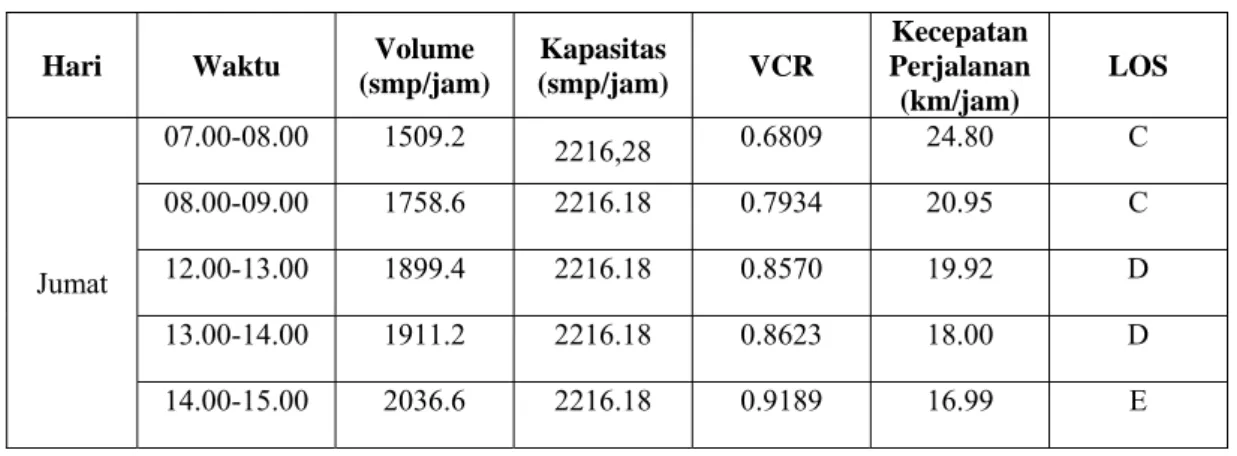 | Hari | Waktu | Volume (smp/jam) | Kapasitas (smp/jam) | VCR | Kecepatan Perjalanan (km/jam) | LOS |
|---|---|---|---|---|---|---|
| Jumat | 07.00-08.00 | 1509.2 | 2216,28 | 0.6809 | 24.80 | C |
| | 08.00-09.00 | 1758.6 | 2216.18 | 0.7934 | 20.95 | C |
| | 12.00-13.00 | 1899.4 | 2216.18 | 0.8570 | 19.92 | D |
| | 13.00-14.00 | 1911.2 | 2216.18 | 0.8623 | 18.00 | D |
| | 14.00-15.00 | 2036.6 | 2216.18 | 0.9189 | 16.99 | E |